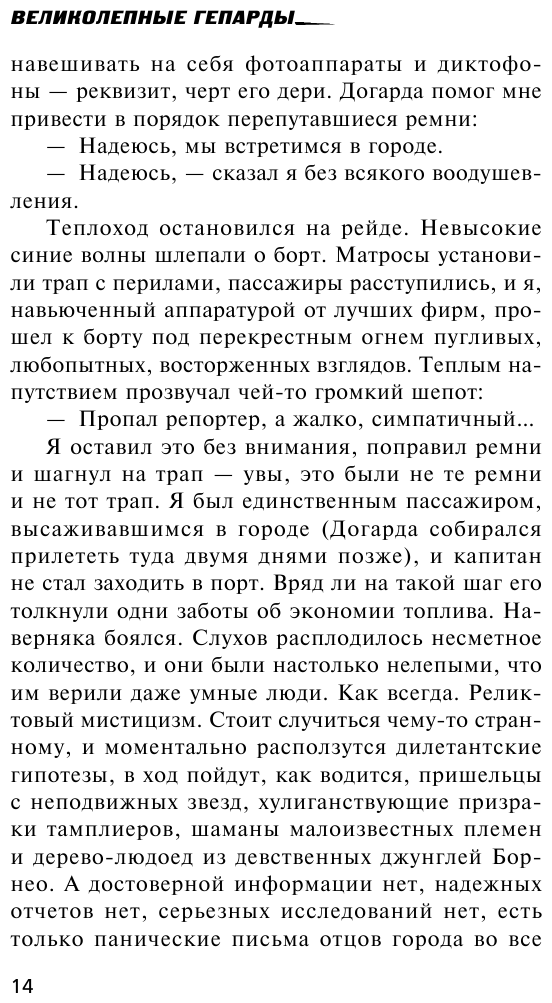 ВЕЛИКОЛЕПНЫЕ ГЕПАРДЫ

навешивать на себя фотоаппараты и диктофоны — реквизит, черт его дери. Догарда помог мне привести в порядок перепутавшиеся ремни:

— Надеюсь, мы встретимся в городе.

— Надеюсь, — сказал я без всякого воодушевления.

Теплоход остановился на рейде. Невысокие синие волны шлепали о борт. Матросы установили трап с перилами, пассажиры расступились, и я, навьюченный аппаратурой от лучших фирм, прошел к борту под перекрестным огнем пугливых, любопытных, восторженных взглядов. Теплым напутствием прозвучал чей-то громкий шепот:

— Пропал репортер, а жалко, симпатичный...

Я оставил это без внимания, поправил ремни и шагнул на трап — увы, это были не те ремни и не тот трап. Я был единственным пассажиром, высаживавшимся в городе (Догарда собирался прилететь туда двумя днями позже), и капитан не стал заходить в порт. Вряд ли на такой шаг его толкнули одни заботы об экономии топлива. Наверняка боялся. Слухов расплодилось несметное количество, и они были настолько нелепыми, что им верили даже умные люди. Как всегда. Реликтовый мистицизм. Стоит случиться чему-то странному, и моментально расползутся дилетантские гипотезы, в ход пойдут, как водится, пришельцы с неподвижных звезд, хулиганствующие призраки тамплиеров, шаманы малоизвестных племен и дерево-людоед из девственных джунглей Борнео. А достоверной информации нет, надежных отчетов нет, серьезных исследований нет, есть только панические письма отцов города во все

14